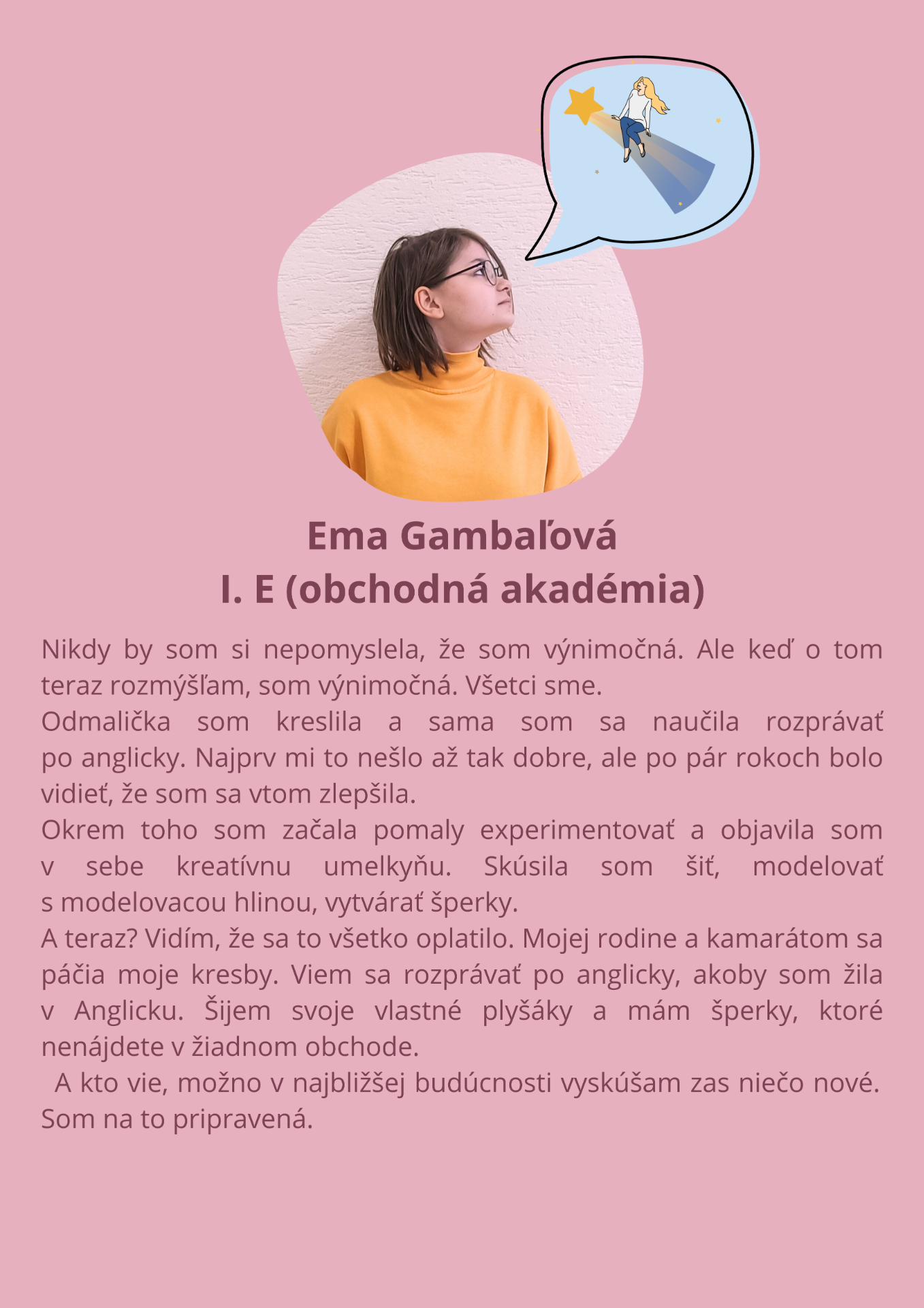 Ema Gambaľová
I. E (obchodná akadémia)

Nikdy by som si nepomyslela, že som výnimočná. Ale keď o tom teraz rozmýšľam, som výnimočná. Všetci sme.
Odmalička som kreslila a sama som sa naučila rozprávať po anglicky. Najprv mi to nešlo až tak dobre, ale po pár rokoch bolo vidieť, že som sa vtom zlepšila.
Okrem toho som začala pomaly experimentovať a objavila som v sebe kreatívnu umelkyňu. Skúsila som šiť, modelovať s modelovacou hlinou, vytvárať šperky.
A teraz? Vidím, že sa to všetko oplatilo. Mojej rodine a kamarátom sa páčia moje kresby. Viem sa rozprávať po anglicky, akoby som žila v Anglicku. Šijem svoje vlastné plyšáky a mám šperky, ktoré nenájdete v žiadnom obchode.
A kto vie, možno v najbližšej budúcnosti vyskúšam zas niečo nové. Som na to pripravená.